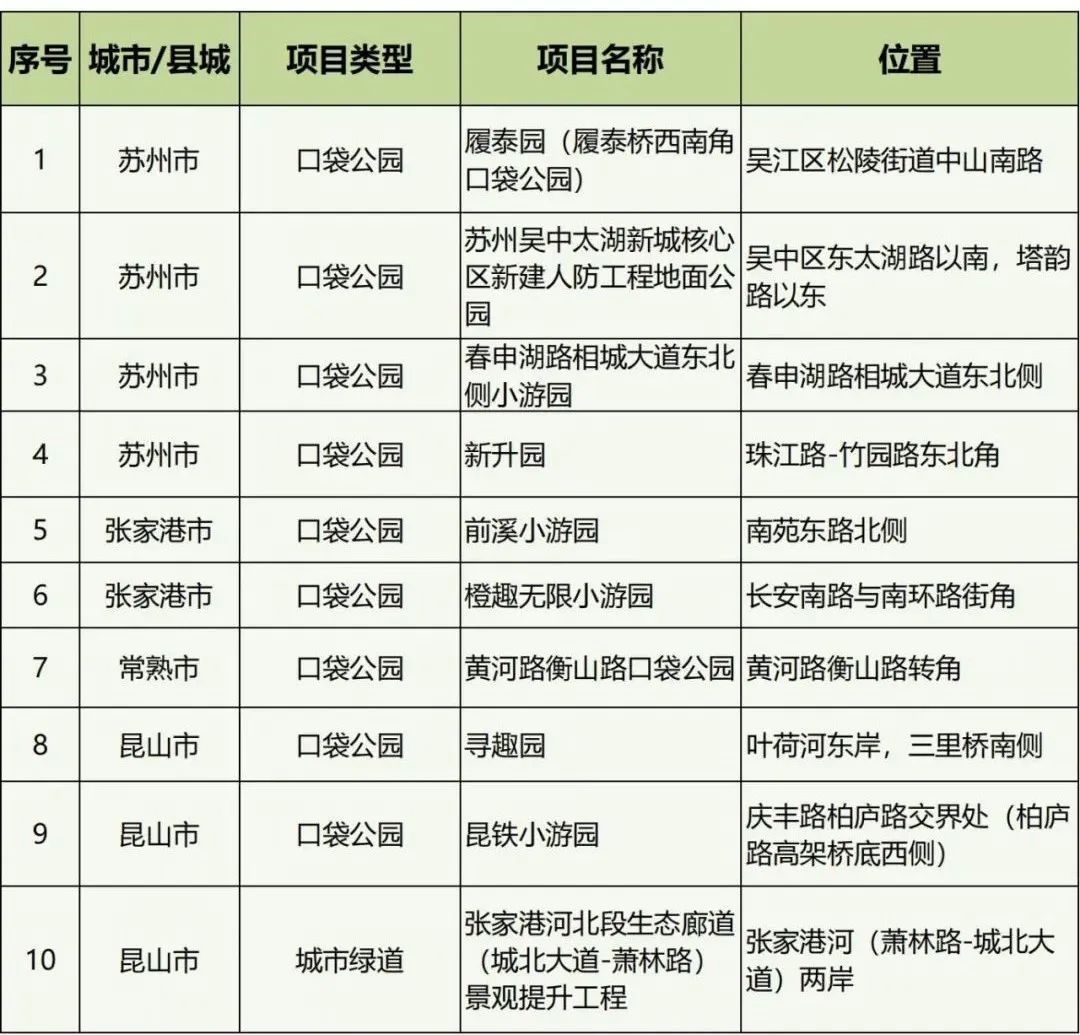 | 序号 | 城市/县城 | 项目类型 | 项目名称 | 位置 |
|---|---|---|---|---|
| 1 | 苏州市 | 口袋公园 | 履泰园（履泰桥西南角口袋公园） | 吴江区松陵街道中山南路 |
| 2 | 苏州市 | 口袋公园 | 苏州吴中太湖新城核心区新建人防工程地面公园 | 吴中区东太湖路以南，塔韵路以东 |
| 3 | 苏州市 | 口袋公园 | 春申湖路相城大道东北侧小游园 | 春申湖路相城大道东北侧 |
| 4 | 苏州市 | 口袋公园 | 新升园 | 珠江路-竹园路东北角 |
| 5 | 张家港市 | 口袋公园 | 前溪小游园 | 南苑东路北侧 |
| 6 | 张家港市 | 口袋公园 | 橙趣无限小游园 | 长安南路与南环路街角 |
| 7 | 常熟市 | 口袋公园 | 黄河路衡山路口袋公园 | 黄河路衡山路转角 |
| 8 | 昆山市 | 口袋公园 | 寻趣园 | 叶荷河东岸，三里桥南侧 |
| 9 | 昆山市 | 口袋公园 | 昆铁小游园 | 庆丰路柏庐路交界处（柏庐路高架桥底西侧） |
| 10 | 昆山市 | 城市绿道 | 张家港河北段生态廊道（城北大道-萧林路）景观提升工程 | 张家港河（萧林路-城北大道）两岸 |